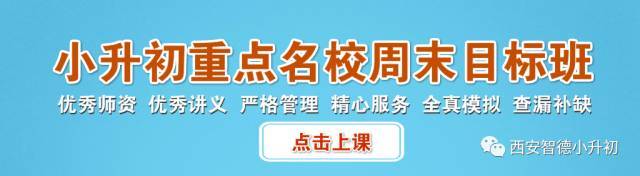 小升初重点名校周末目标班

优秀师资 优秀讲义 严格管理 精心服务 全真模拟 查漏补缺

点击上课

西安智德小升初